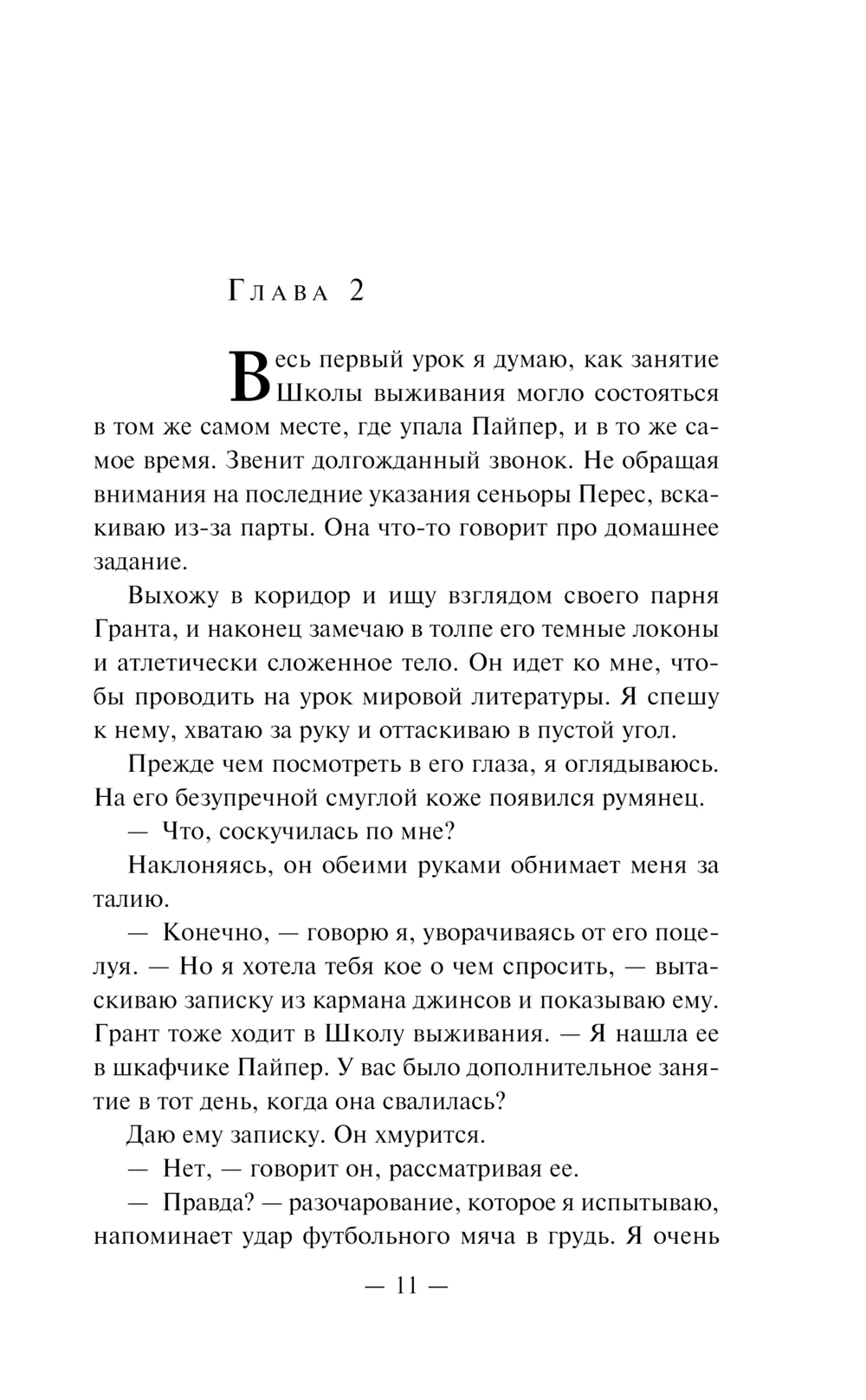 Глава 2

Весь первый урок я думаю, как занятие Школы выживания могло состояться в том же самом месте, где упала Пайпер, и в то же самое время. Звенит долгожданный звонок. Не обращая внимания на последние указания сеньоры Перес, вскакиваю из-за парты. Она что-то говорит про домашнее задание.

Выхожу в коридор и ищу взглядом своего парня Гранта, и наконец замечаю в толпе его темные локоны и атлетически сложенное тело. Он идет ко мне, чтобы проводить на урок мировой литературы. Я спешу к нему, хватаю за руку и оттаскиваю в пустой угол.

Прежде чем посмотреть в его глаза, я оглядываюсь. На его безупречной смуглой коже появился румянец.

— Что, соскучилась по мне?

Наклоняясь, он обеими руками обнимает меня за талию.

— Конечно, — говорю я, уворачиваясь от его поцелуя. — Но я хотела тебя кое о чем спросить, — вытаскиваю записку из кармана джинсов и показываю ему. Грант тоже ходит в Школу выживания. — Я нашла ее в шкафчике Пайпер. У вас было дополнительное занятие в тот день, когда она свалилась?

Даю ему записку. Он хмурится.

— Нет, — говорит он, рассматривая ее.

— Правда? — разочарование, которое я испытываю, напоминает удар футбольного мяча в грудь. Я очень

— 11 —